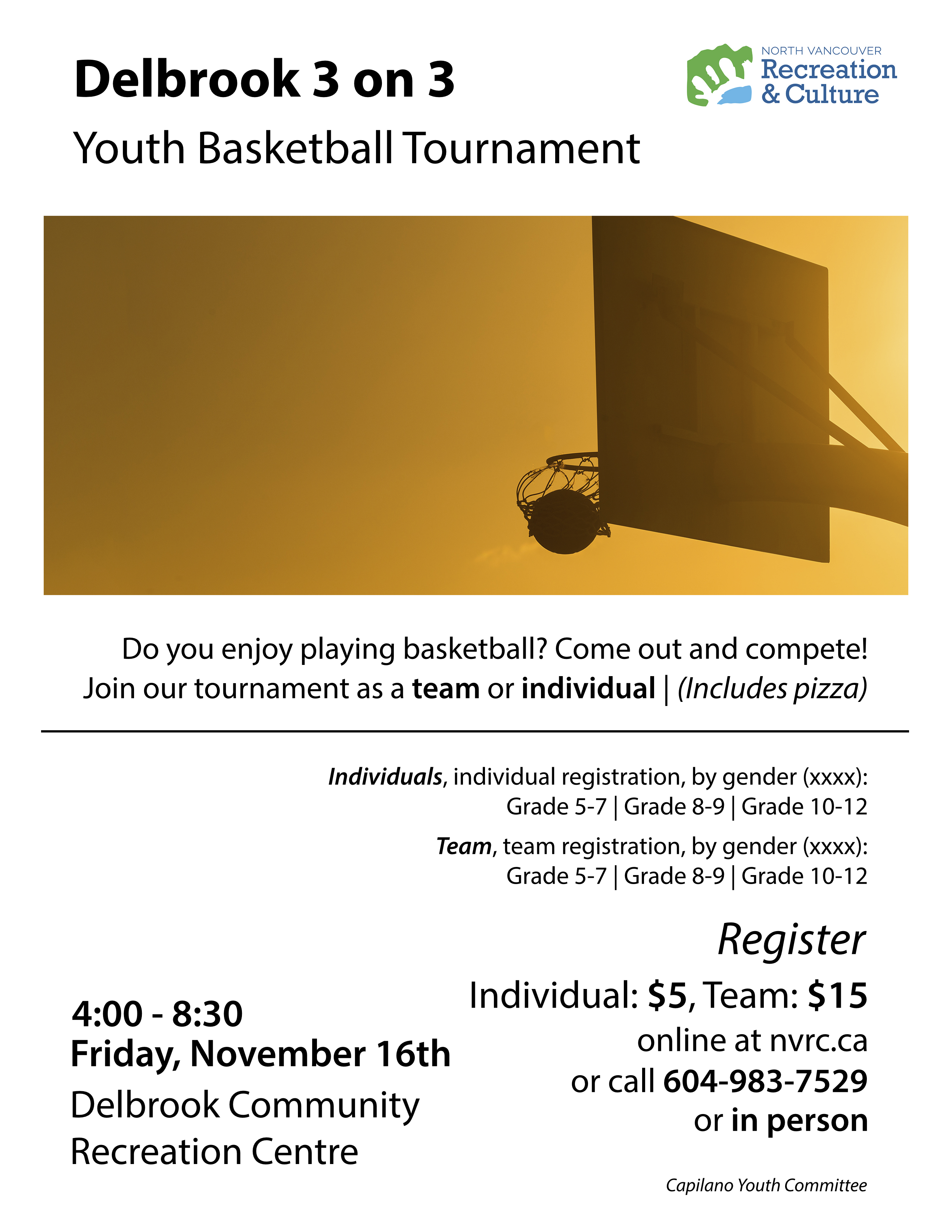 Delbrook 3 on 3

Youth Basketball Tournament

NORTH VANCOUVER
Recreation
& Culture

Do you enjoy playing basketball? Come out and compete!
Join our tournament as a team or individual | (Includes pizza)

Individuals, individual registration, by gender (xxxx):
Grade 5-7 | Grade 8-9 | Grade 10-12

Team, team registration, by gender (xxxx):
Grade 5-7 | Grade 8-9 | Grade 10-12

4:00 - 8:30
Friday, November 16th
Delbrook Community
Recreation Centre

Register
Individual: $5, Team: $15
online at nvrc.ca
or call 604-983-7529
or in person

Capilano Youth Committee